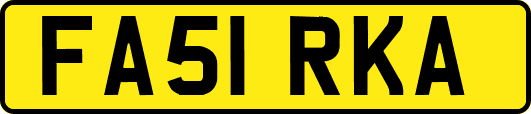 FA51 RKA